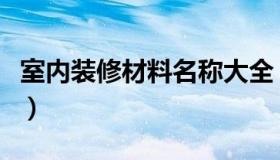 室内装修材料名称大全
）